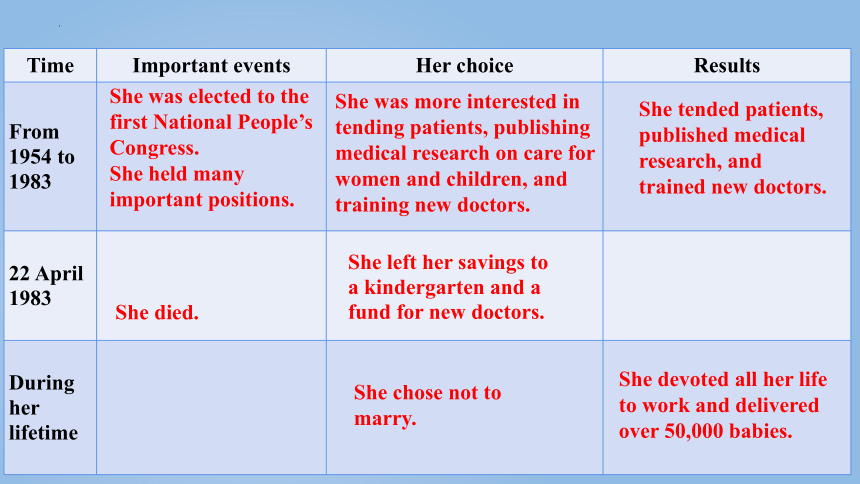 | Time | Important events | Her choice | Results |
|---|---|---|---|
| From 1954 to 1983 | She was elected to the first National People's Congress. She held many important positions. | She was more interested in tending patients, publishing medical research on care for women and children, and training new doctors. | She tended patients, published medical research, and trained new doctors. |
| 22 April 1983 | She died. | She left her savings to a kindergarten and a fund for new doctors. | |
| During her lifetime | | She chose not to marry. | She devoted all her life to work and delivered over 50,000 babies. |